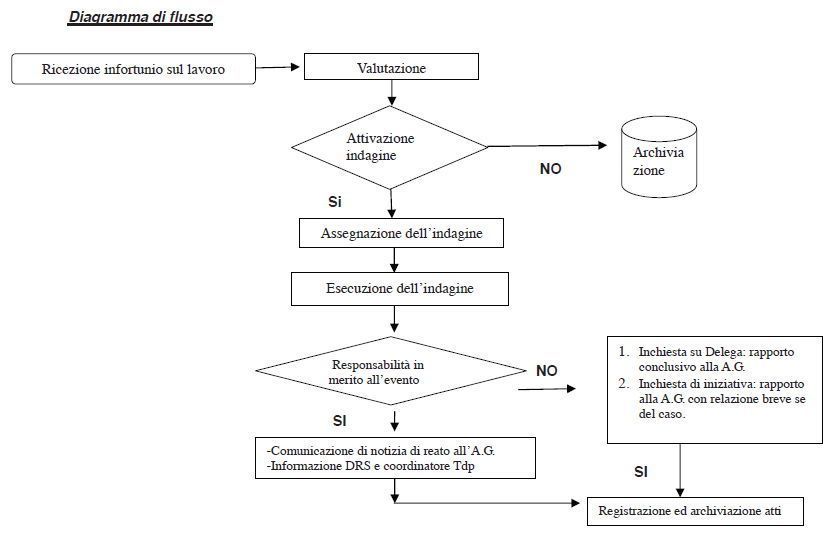 Diagramma di flusso

Ricezione infortunio sul lavoro

Valutazione

Attivazione indagine

NO

Archivia zione

Si

Assegnazione dell'indagine

Esecuzione dell'indagine

Responsabilità in merito all'evento

NO

1. Inchiesta su Delega: rapporto conclusivo alla A.G.
2. Inchiesta di iniziativa: rapporto alla A.G. con relazione breve se del caso.

SI

-Comunicazione di notizia di reato all'A.G.
-Informazione DRS e coordinatore Tdp

SI

Registrazione ed archiviazione atti